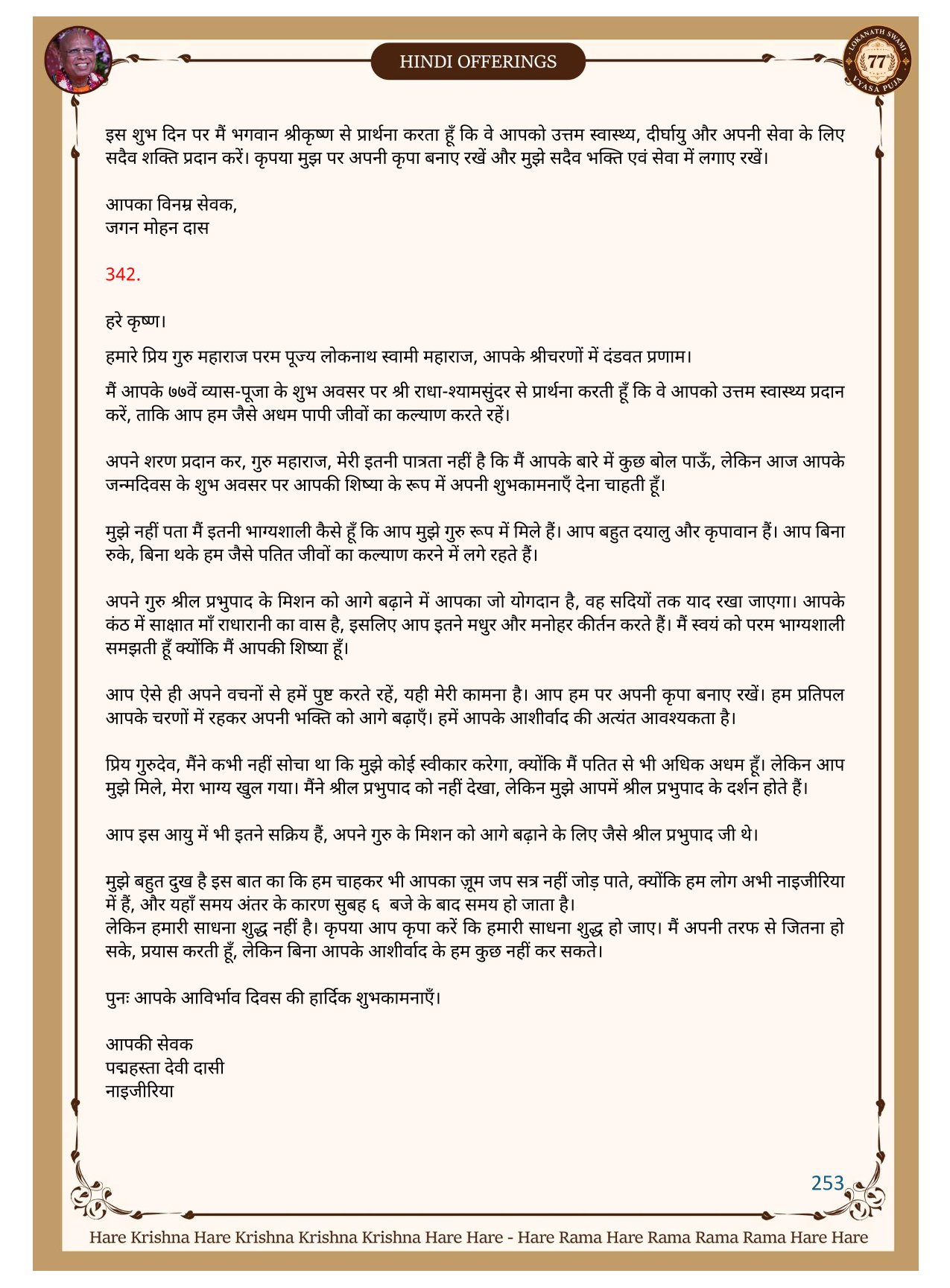 HINDI OFFERINGS

LOKANATH SWAMI 77 VYASA PUJA

इस शुभ दिन पर मैं भगवान श्रीकृष्ण से प्रार्थना करता हूँ कि वे आपको उत्तम स्वास्थ्य, दीर्घायु और अपनी सेवा के लिए सदैव शक्ति प्रदान करें। कृपया मुझ पर अपनी कृपा बनाए रखें और मुझे सदैव भक्ति एवं सेवा में लगाए रखें।

आपका विनम्र सेवक,
जगन मोहन दास

342.

हरे कृष्ण।

हमारे प्रिय गुरु महाराज परम पूज्य लोकनाथ स्वामी महाराज, आपके श्रीचरणों में दंडवत प्रणाम।

मैं आपके ७७वें व्यास-पूजा के शुभ अवसर पर श्री राधा-श्यामसुंदर से प्रार्थना करती हूँ कि वे आपको उत्तम स्वास्थ्य प्रदान करें, ताकि आप हम जैसे अधम पापी जीवों का कल्याण करते रहें।

अपने शरण प्रदान कर, गुरु महाराज, मेरी इतनी पात्रता नहीं है कि मैं आपके बारे में कुछ बोल पाऊँ, लेकिन आज आपके जन्मदिवस के शुभ अवसर पर आपकी शिष्या के रूप में अपनी शुभकामनाएँ देना चाहती हूँ।

मुझे नहीं पता मैं इतनी भाग्यशाली कैसे हूँ कि आप मुझे गुरु रूप में मिले हैं। आप बहुत दयालु और कृपावान हैं। आप बिना रुके, बिना थके हम जैसे पतित जीवों का कल्याण करने में लगे रहते हैं।

अपने गुरु श्रील प्रभुपाद के मिशन को आगे बढ़ाने में आपका जो योगदान है, वह सदियों तक याद रखा जाएगा। आपके कंठ में साक्षात माँ राधारानी का वास है, इसलिए आप इतने मधुर और मनोहर कीर्तन करते हैं। मैं स्वयं को परम भाग्यशाली समझती हूँ क्योंकि मैं आपकी शिष्या हूँ।

आप ऐसे ही अपने वचनों से हमें पुष्ट करते रहें, यही मेरी कामना है। आप हम पर अपनी कृपा बनाए रखें। हम प्रतिपल आपके चरणों में रहकर अपनी भक्ति को आगे बढ़ाएँ। हमें आपके आशीर्वाद की अत्यंत आवश्यकता है।

प्रिय गुरुदेव, मैंने कभी नहीं सोचा था कि मुझे कोई स्वीकार करेगा, क्योंकि मैं पतित से भी अधिक अधम हूँ। लेकिन आप मुझे मिले, मेरा भाग्य खुल गया। मैंने श्रील प्रभुपाद को नहीं देखा, लेकिन मुझे आपमें श्रील प्रभुपाद के दर्शन होते हैं।

आप इस आयु में भी इतने सक्रिय हैं, अपने गुरु के मिशन को आगे बढ़ाने के लिए जैसे श्रील प्रभुपाद जी थे।

मुझे बहुत दुख है इस बात का कि हम चाहकर भी आपका ज़ूम जप सत्र नहीं जोड़ पाते, क्योंकि हम लोग अभी नाइजीरिया में हैं, और यहाँ समय अंतर के कारण सुबह ६ बजे के बाद समय हो जाता है।
लेकिन हमारी साधना शुद्ध नहीं है। कृपया आप कृपा करें कि हमारी साधना शुद्ध हो जाए। मैं अपनी तरफ से जितना हो सके, प्रयास करती हूँ, लेकिन बिना आपके आशीर्वाद के हम कुछ नहीं कर सकते।

पुनः आपके आविर्भाव दिवस की हार्दिक शुभकामनाएँ।

आपकी सेवक
पद्महस्ता देवी दासी
नाइजीरिया

253

Hare Krishna Hare Krishna Krishna Krishna Hare Hare - Hare Rama Hare Rama Rama Rama Hare Hare